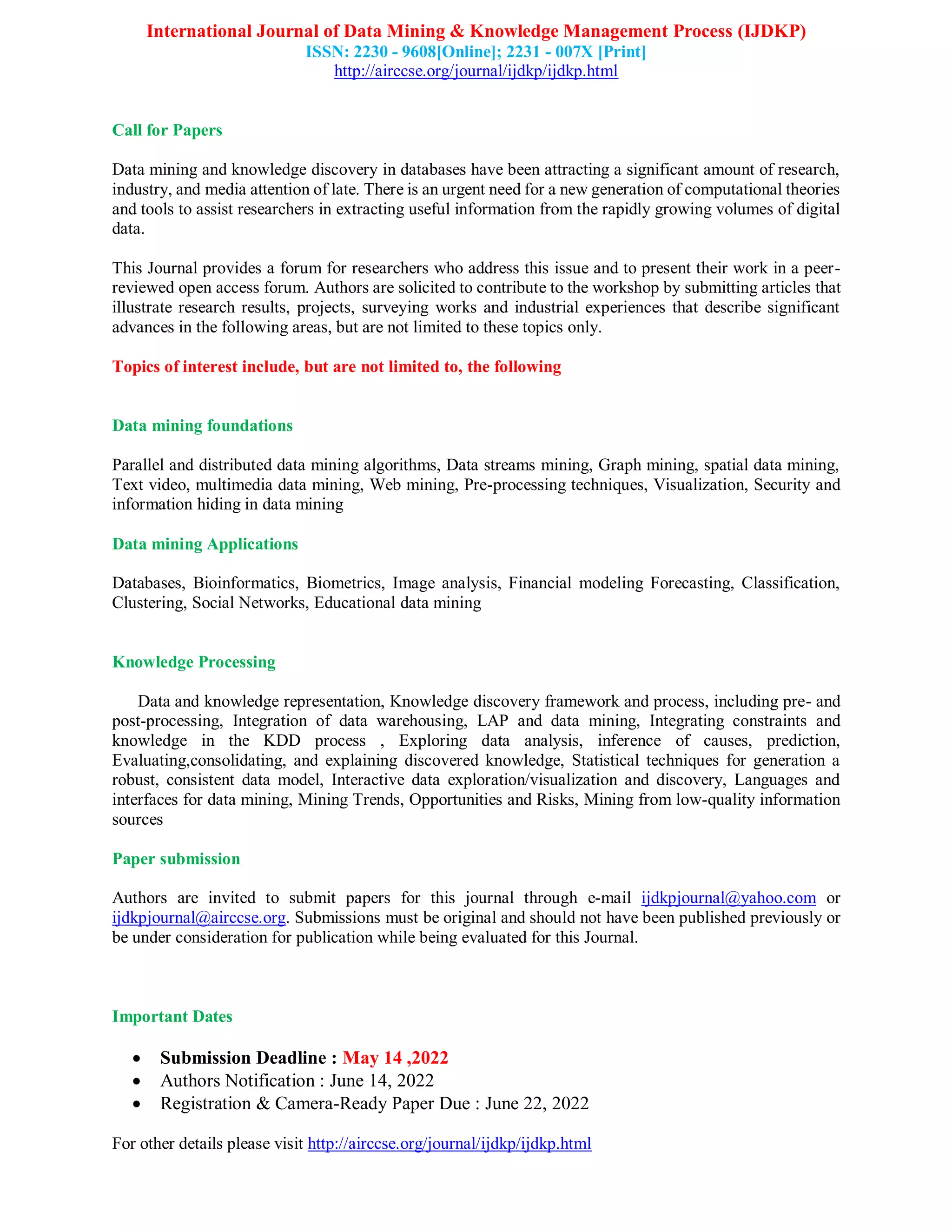 International Journal of Data Mining & Knowledge Management Process (IJDKP)
ISSN: 2230 - 9608[Online]; 2231 - 007X [Print]
http://airccse.org/journal/ijdkp/ijdkp.html

Call for Papers

Data mining and knowledge discovery in databases have been attracting a significant amount of research, industry, and media attention of late. There is an urgent need for a new generation of computational theories and tools to assist researchers in extracting useful information from the rapidly growing volumes of digital data.

This Journal provides a forum for researchers who address this issue and to present their work in a peer-reviewed open access forum. Authors are solicited to contribute to the workshop by submitting articles that illustrate research results, projects, surveying works and industrial experiences that describe significant advances in the following areas, but are not limited to these topics only.

Topics of interest include, but are not limited to, the following

Data mining foundations

Parallel and distributed data mining algorithms, Data streams mining, Graph mining, spatial data mining, Text video, multimedia data mining, Web mining, Pre-processing techniques, Visualization, Security and information hiding in data mining

Data mining Applications

Databases, Bioinformatics, Biometrics, Image analysis, Financial modeling Forecasting, Classification, Clustering, Social Networks, Educational data mining

Knowledge Processing

Data and knowledge representation, Knowledge discovery framework and process, including pre- and post-processing, Integration of data warehousing, LAP and data mining, Integrating constraints and knowledge in the KDD process , Exploring data analysis, inference of causes, prediction, Evaluating,consolidating, and explaining discovered knowledge, Statistical techniques for generation a robust, consistent data model, Interactive data exploration/visualization and discovery, Languages and interfaces for data mining, Mining Trends, Opportunities and Risks, Mining from low-quality information sources

Paper submission

Authors are invited to submit papers for this journal through e-mail ijdkpjournal@yahoo.com or ijdkpjournal@airccse.org. Submissions must be original and should not have been published previously or be under consideration for publication while being evaluated for this Journal.

Important Dates

• Submission Deadline : May 14 ,2022
• Authors Notification : June 14, 2022
• Registration & Camera-Ready Paper Due : June 22, 2022

For other details please visit http://airccse.org/journal/ijdkp/ijdkp.html